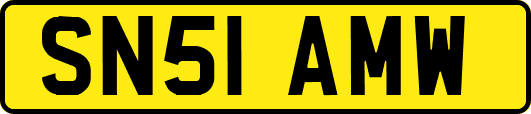 SN51 AMW